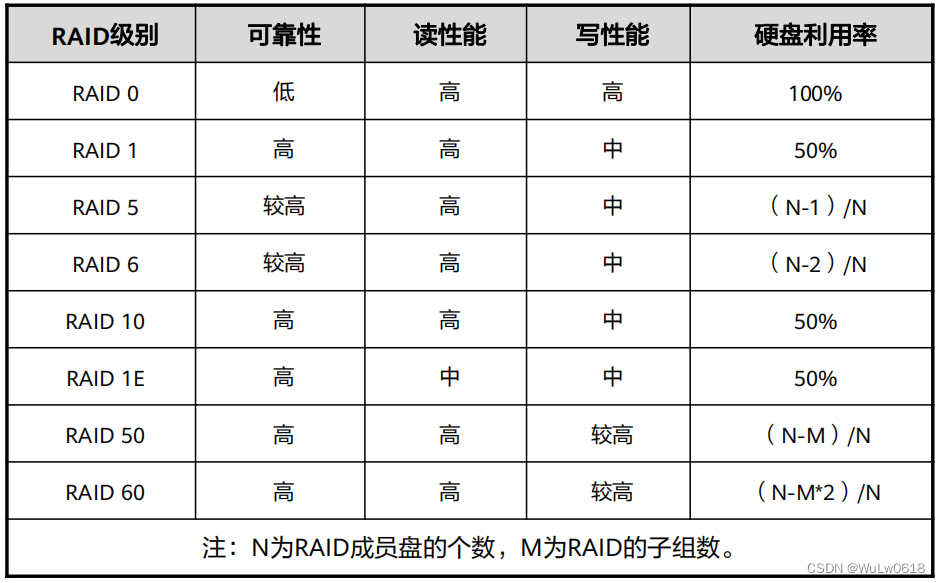 | RAID级别 | 可靠性 | 读性能 | 写性能 | 硬盘利用率 |
|---|---|---|---|---|
| RAID 0 | 低 | 高 | 高 | 100% |
| RAID 1 | 高 | 高 | 中 | 50% |
| RAID 5 | 较高 | 高 | 中 | （N-1）/N |
| RAID 6 | 较高 | 高 | 中 | （N-2）/N |
| RAID 10 | 高 | 高 | 中 | 50% |
| RAID 1E | 高 | 中 | 中 | 50% |
| RAID 50 | 高 | 高 | 较高 | （N-M）/N |
| RAID 60 | 高 | 高 | 较高 | （N-M*2）/N |

注：N为RAID成员盘的个数，M为RAID的子组数。

CSDN @WuLw0618